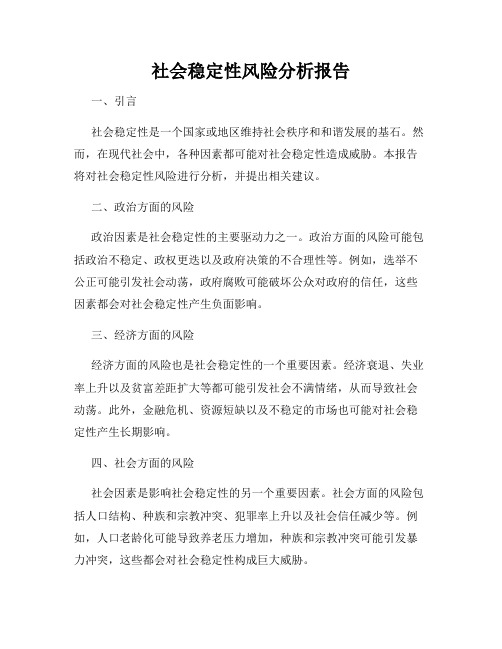 社会稳定性风险分析报告

一、引言

社会稳定性是一个国家或地区维持社会秩序和和谐发展的基石。然而，在现代社会中，各种因素都可能对社会稳定性造成威胁。本报告将对社会稳定性风险进行分析，并提出相关建议。

二、政治方面的风险

政治因素是社会稳定性的主要驱动力之一。政治方面的风险可能包括政治不稳定、政权更迭以及政府决策的不合理性等。例如，选举不公正可能引发社会动荡，政府腐败可能破坏公众对政府的信任，这些因素都会对社会稳定性产生负面影响。

三、经济方面的风险

经济方面的风险也是社会稳定性的一个重要因素。经济衰退、失业率上升以及贫富差距扩大等都可能引发社会不满情绪，从而导致社会动荡。此外，金融危机、资源短缺以及不稳定的市场也可能对社会稳定性产生长期影响。

四、社会方面的风险

社会因素是影响社会稳定性的另一个重要因素。社会方面的风险包括人口结构、种族和宗教冲突、犯罪率上升以及社会信任减少等。例如，人口老龄化可能导致养老压力增加，种族和宗教冲突可能引发暴力冲突，这些都会对社会稳定性构成巨大威胁。